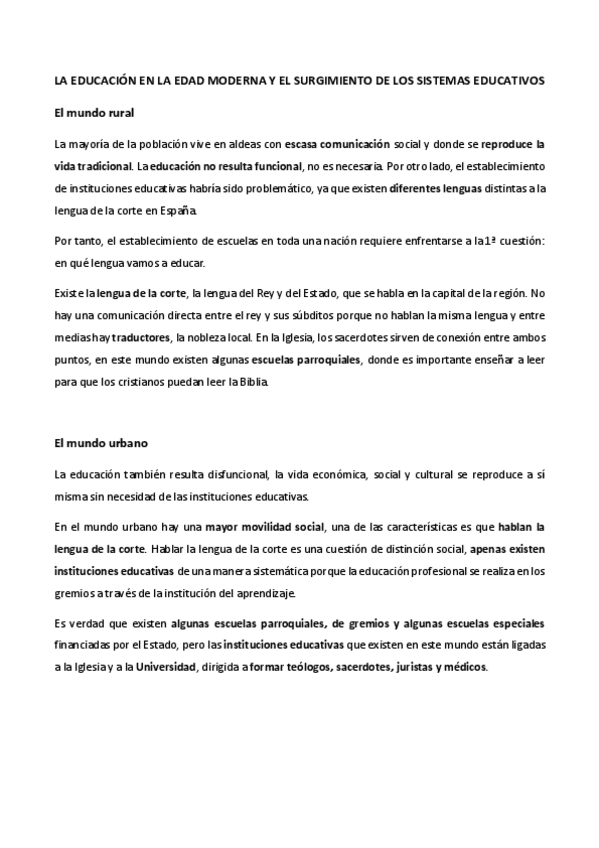 LA EDUCACIÓN EN LA EDAD MODERNA Y EL SURGIMIENTO DE LOS SISTEMAS EDUCATIVOS

El mundo rural

La mayoría de la población vive en aldeas con escasa comunicación social y donde se reproduce la vida tradicional. La educación no resulta funcional, no es necesaria. Por otro lado, el establecimiento de instituciones educativas habría sido problemático, ya que existen diferentes lenguas distintas a la lengua de la corte en España.

Por tanto, el establecimiento de escuelas en toda una nación requiere enfrentarse a la 1ª cuestión: en qué lengua vamos a educar.

Existe la lengua de la corte, la lengua del Rey y del Estado, que se habla en la capital de la región. No hay una comunicación directa entre el rey y sus súbditos porque no hablan la misma lengua y entre medias hay traductores, la nobleza local. En la Iglesia, los sacerdotes sirven de conexión entre ambos puntos, en este mundo existen algunas escuelas parroquiales, donde es importante enseñar a leer para que los cristianos puedan leer la Biblia.

El mundo urbano

La educación también resulta disfuncional, la vida económica, social y cultural se reproduce a sí misma sin necesidad de las instituciones educativas.

En el mundo urbano hay una mayor movilidad social, una de las características es que hablan la lengua de la corte. Hablar la lengua de la corte es una cuestión de distinción social, apenas existen instituciones educativas de una manera sistemática porque la educación profesional se realiza en los gremios a través de la institución del aprendizaje.

Es verdad que existen algunas escuelas parroquiales, de gremios y algunas escuelas especiales financiadas por el Estado, pero las instituciones educativas que existen en este mundo están ligadas a la Iglesia y a la Universidad, dirigida a formar teólogos, sacerdotes, juristas y médicos.